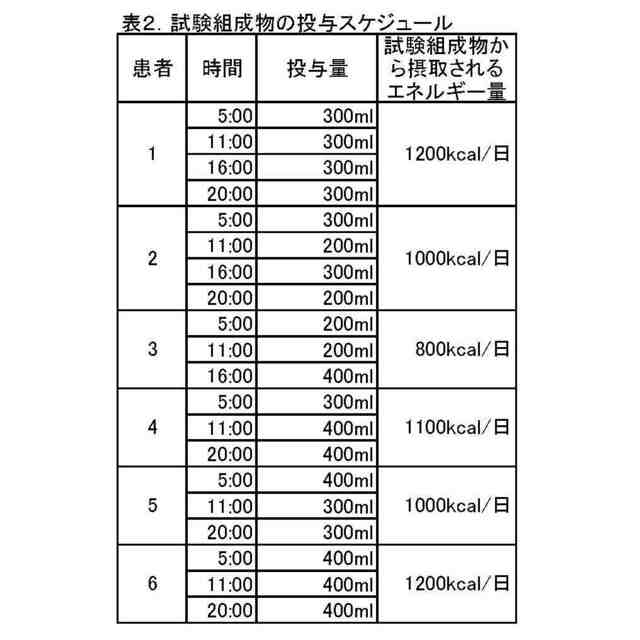 表2. 試験組成物の投与スケジュール

| 患者 | 時間 | 投与量 | 試験組成物から摂取されるエネルギー量 |
|---|---|---|---|
| 1 | 5:00 | 300ml | 1200kcal/日 |
| | 11:00 | 300ml | |
| | 16:00 | 300ml | |
| | 20:00 | 300ml | |
| 2 | 5:00 | 300ml | 1000kcal/日 |
| | 11:00 | 200ml | |
| | 16:00 | 300ml | |
| | 20:00 | 200ml | |
| 3 | 5:00 | 200ml | 800kcal/日 |
| | 11:00 | 200ml | |
| | 16:00 | 400ml | |
| 4 | 5:00 | 300ml | 1100kcal/日 |
| | 11:00 | 400ml | |
| | 20:00 | 400ml | |
| 5 | 5:00 | 400ml | 1000kcal/日 |
| | 11:00 | 300ml | |
| | 20:00 | 300ml | |
| 6 | 5:00 | 400ml | 1200kcal/日 |
| | 11:00 | 400ml | |
| | 20:00 | 400ml | |